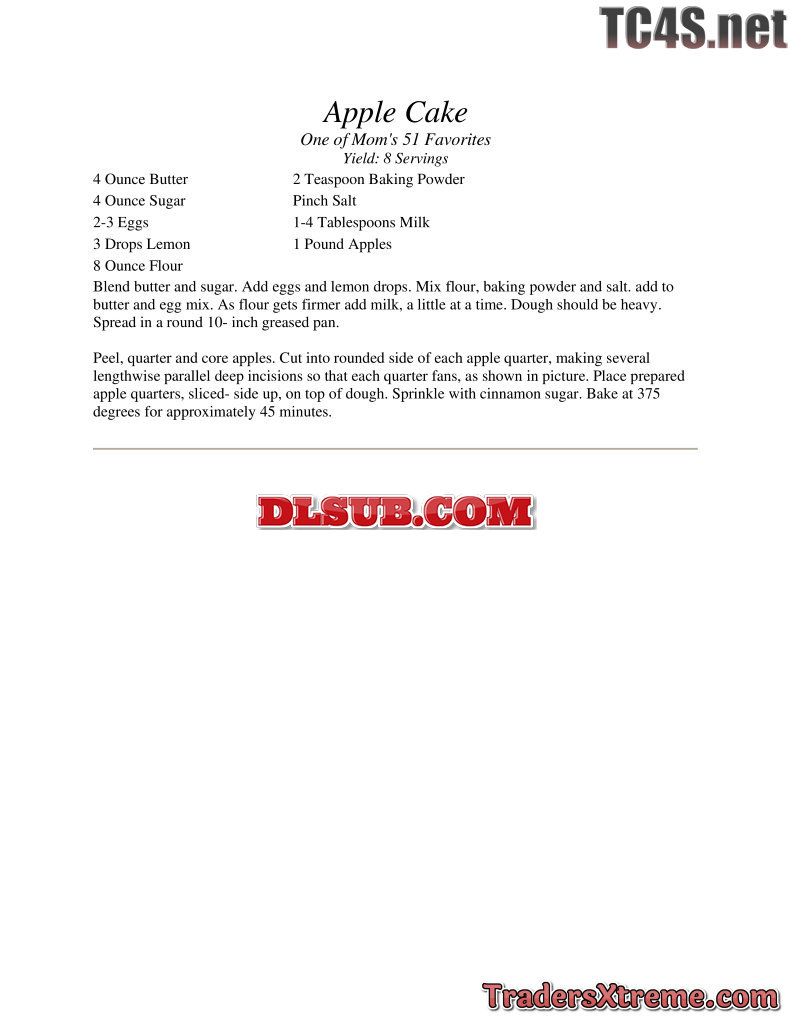 TC4S.net

Apple Cake
One of Mom's 51 Favorites
Yield: 8 Servings

4 Ounce Butter
4 Ounce Sugar
2-3 Eggs
3 Drops Lemon
8 Ounce Flour

2 Teaspoon Baking Powder
Pinch Salt
1-4 Tablespoons Milk
1 Pound Apples

Blend butter and sugar. Add eggs and lemon drops. Mix flour, baking powder and salt. add to butter and egg mix. As flour gets firmer add milk, a little at a time. Dough should be heavy. Spread in a round 10- inch greased pan.

Peel, quarter and core apples. Cut into rounded side of each apple quarter, making several lengthwise parallel deep incisions so that each quarter fans, as shown in picture. Place prepared apple quarters, sliced- side up, on top of dough. Sprinkle with cinnamon sugar. Bake at 375 degrees for approximately 45 minutes.

DLSUB.COM

TradersXtreme.com